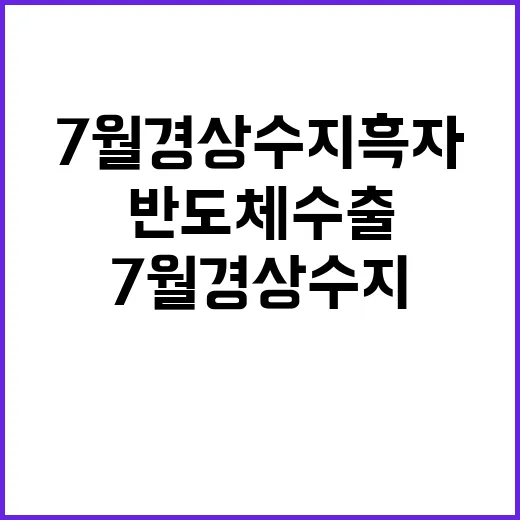 7월경상수지흑자
반도체수출
7월경상수지